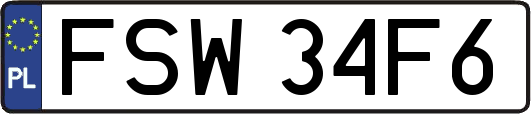 PL
FSW 34F6